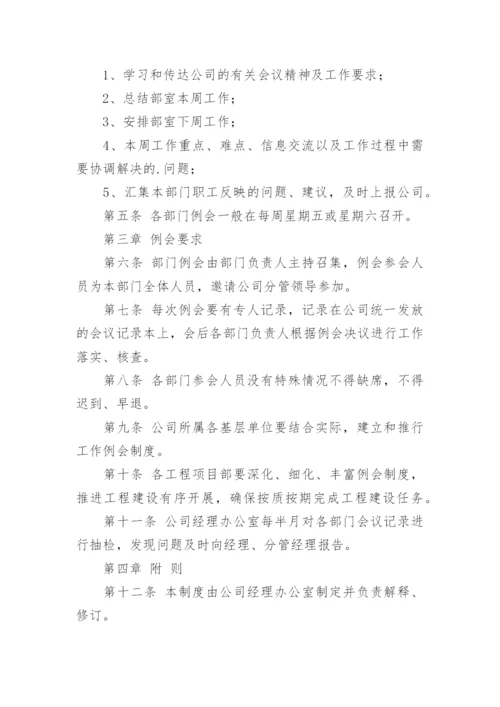 1、学习和传达公司的有关会议精神及工作要求；

2、总结部室本周工作；

3、安排部室下周工作；

4、本周工作重点、难点、信息交流以及工作过程中需要协调解决的.问题；

5、汇集本部门职工反映的问题、建议，及时上报公司。

第五条 各部门例会一般在每周星期五或星期六召开。

第三章 例会要求

第六条 部门例会由部门负责人主持召集，例会参会人员为本部门全体人员，邀请公司分管领导参加。

第七条 每次例会要有专人记录，记录在公司统一发放的会议记录本上，会后各部门负责人根据例会决议进行工作落实、核查。

第八条 各部门参会人员没有特殊情况不得缺席，不得迟到、早退。

第九条 公司所属各基层单位要结合实际，建立和推行工作例会制度。

第十条 各工程项目部要深化、细化、丰富例会制度，推进工程建设有序开展，确保按质按期完成工程建设任务。

第十一条 公司经理办公室每半月对各部门会议记录进行抽检，发现问题及时向经理、分管经理报告。

第四章 附 则

第十二条 本制度由公司经理办公室制定并负责解释、修订。